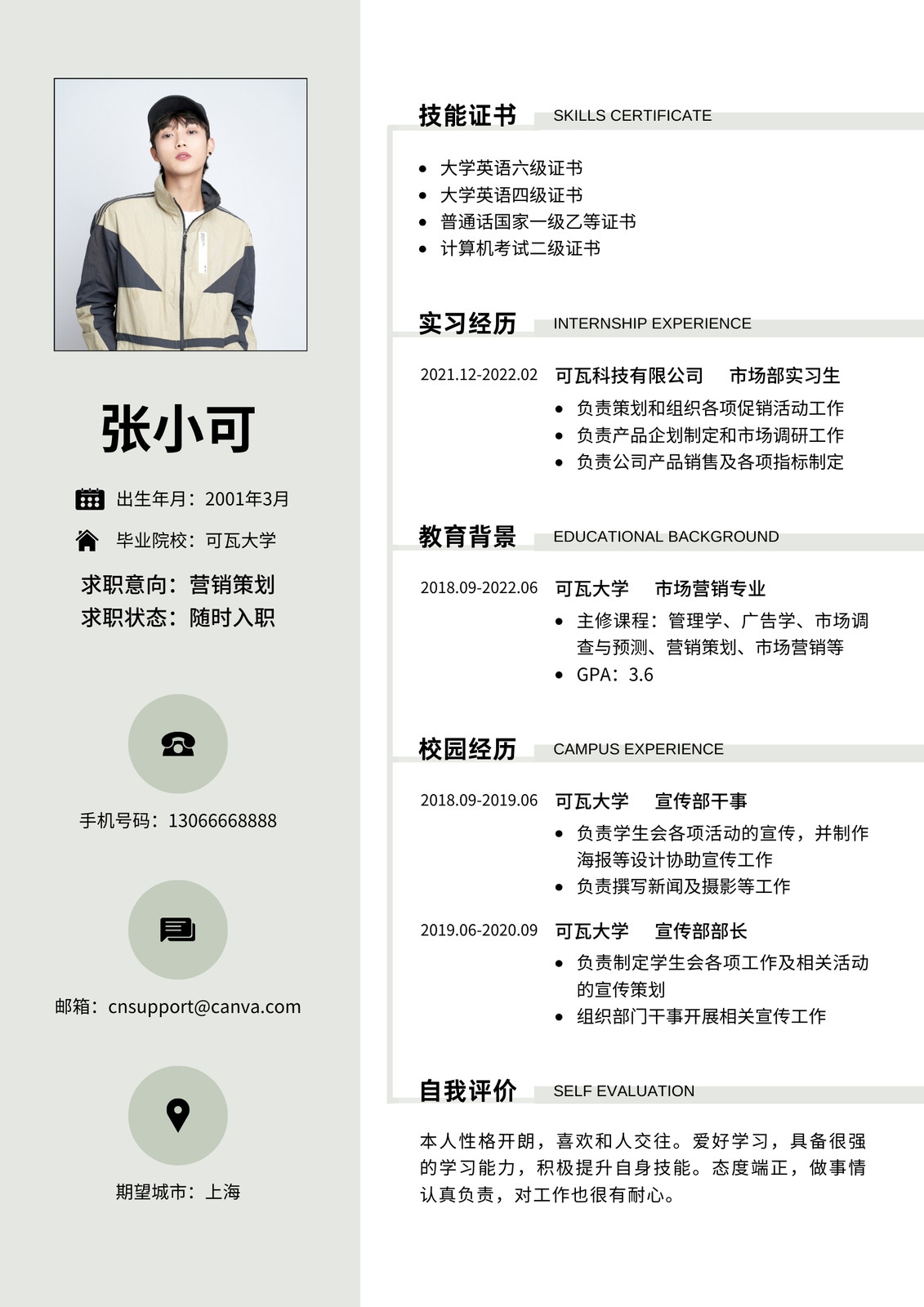 张小可

出生年月：2001年3月

毕业院校：可瓦大学

求职意向：营销策划
求职状态：随时入职

手机号码：13066668888

邮箱：cnsupport@canva.com

期望城市：上海

技能证书 SKILLS CERTIFICATE

- 大学英语六级证书
- 大学英语四级证书
- 普通话国家一级乙等证书
- 计算机考试二级证书

实习经历 INTERNSHIP EXPERIENCE

2021.12-2022.02 可瓦科技有限公司 市场部实习生
- 负责策划和组织各项促销活动工作
- 负责产品企划制定和市场调研工作
- 负责公司产品销售及各项指标制定

教育背景 EDUCATIONAL BACKGROUND

2018.09-2022.06 可瓦大学 市场营销专业
- 主修课程：管理学、广告学、市场调查与预测、营销策划、市场营销等
- GPA：3.6

校园经历 CAMPUS EXPERIENCE

2018.09-2019.06 可瓦大学 宣传部干事
- 负责学生会各项活动的宣传，并制作海报等设计协助宣传工作
- 负责撰写新闻及摄影等工作

2019.06-2020.09 可瓦大学 宣传部部长
- 负责制定学生会各项工作及相关活动的宣传策划
- 组织部门干事开展相关宣传工作

自我评价 SELF EVALUATION

本人性格开朗，喜欢和人交往。爱好学习，具备很强的学习能力，积极提升自身技能。态度端正，做事情认真负责，对工作也很有耐心。